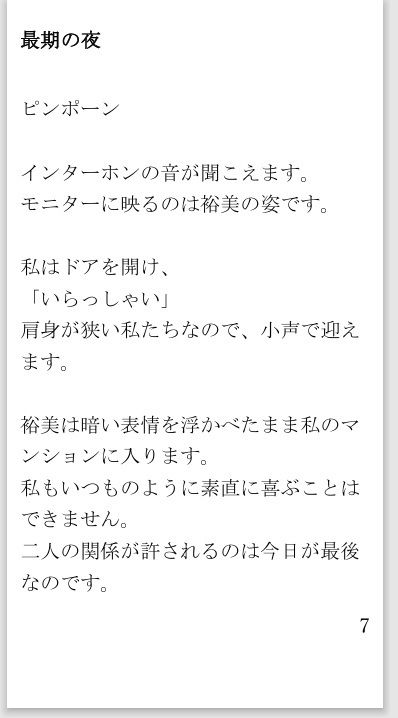 最期の夜

ピンポーン

インターホンの音が聞こえます。
モニターに映るのは裕美の姿です。

私はドアを開け、
「いらっしゃい」
肩身が狭い私たちなので、小声で迎えます。

裕美は暗い表情を浮かべたまま私のマンションに入ります。
私もいつものように素直に喜ぶことはできません。
二人の関係が許されるのは今日が最後なのです。

7